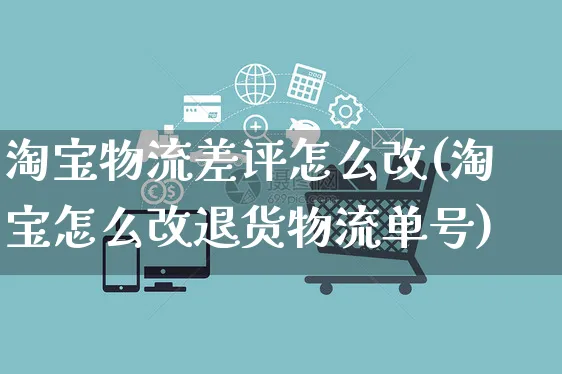 淘宝物流差评怎么改(淘宝怎么改退货物流单号)

摄图网
699pic.com